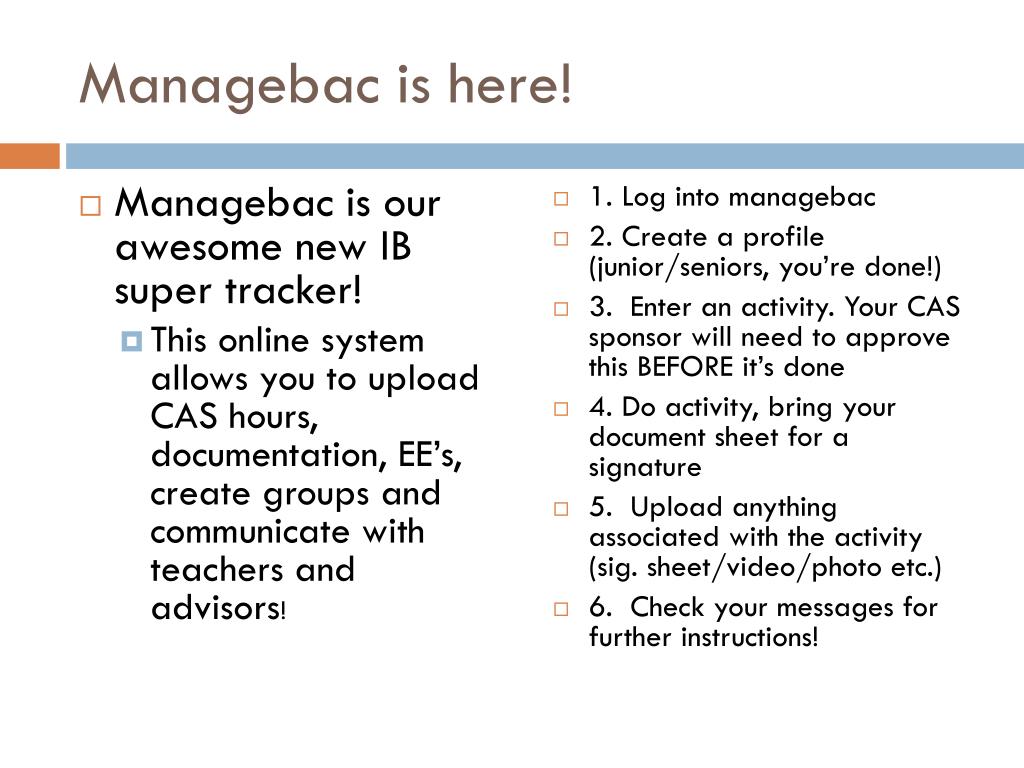 Managebac is here!

Managebac is our awesome new IB super tracker!

This online system allows you to upload CAS hours, documentation, EE’s, create groups and communicate with teachers and advisors!

1. Log into managebac

2. Create a profile (junior/seniors, you’re done!)

3. Enter an activity. Your CAS sponsor will need to approve this BEFORE it’s done

4. Do activity, bring your document sheet for a signature

5. Upload anything associated with the activity (sig. sheet/video/photo etc.)

6. Check your messages for further instructions!